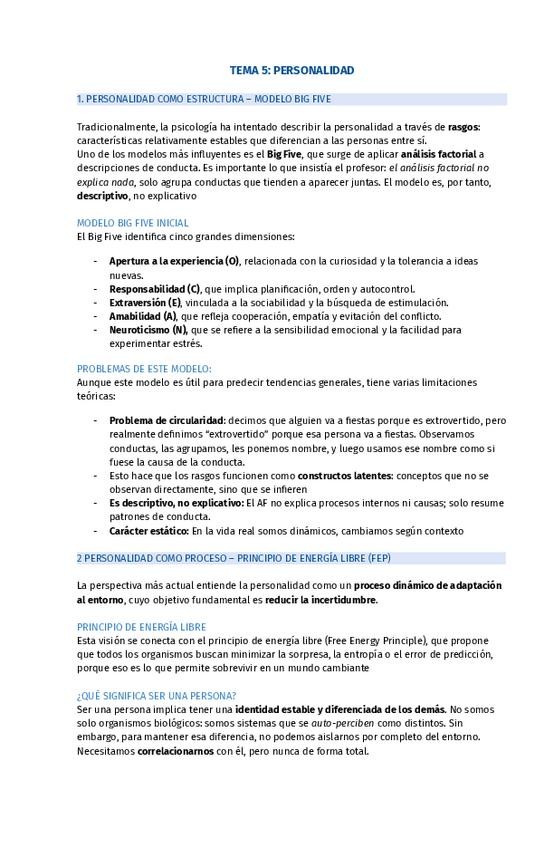 TEMA 5: PERSONALIDAD

1. PERSONALIDAD COMO ESTRUCTURA – MODELO BIG FIVE

Tradicionalmente, la psicología ha intentado describir la personalidad a través de rasgos: características relativamente estables que diferencian a las personas entre sí.
Uno de los modelos más influyentes es el Big Five, que surge de aplicar análisis factorial a descripciones de conducta. Es importante lo que insistía el profesor: el análisis factorial no explica nada, solo agrupa conductas que tienden a aparecer juntas. El modelo es, por tanto, descriptivo, no explicativo

MODELO BIG FIVE INICIAL
El Big Five identifica cinco grandes dimensiones:

- Apertura a la experiencia (O), relacionada con la curiosidad y la tolerancia a ideas nuevas.
- Responsabilidad (C), que implica planificación, orden y autocontrol.
- Extraversión (E), vinculada a la sociabilidad y la búsqueda de estimulación.
- Amabilidad (A), que refleja cooperación, empatía y evitación del conflicto.
- Neuroticismo (N), que se refiere a la sensibilidad emocional y la facilidad para experimentar estrés.

PROBLEMAS DE ESTE MODELO:
Aunque este modelo es útil para predecir tendencias generales, tiene varias limitaciones teóricas:

- Problema de circularidad: decimos que alguien va a fiestas porque es extrovertido, pero realmente definimos "extrovertido" porque esa persona va a fiestas. Observamos conductas, las agrupamos, les ponemos nombre, y luego usamos ese nombre como si fuese la causa de la conducta.
- Esto hace que los rasgos funcionen como constructos latentes: conceptos que no se observan directamente, sino que se infieren
- Es descriptivo, no explicativo: El AF no explica procesos internos ni causas; solo resume patrones de conducta.
- Carácter estático: En la vida real somos dinámicos, cambiamos según contexto

2 PERSONALIDAD COMO PROCESO – PRINCIPIO DE ENERGÍA LIBRE (FEP)

La perspectiva más actual entiende la personalidad como un proceso dinámico de adaptación al entorno, cuyo objetivo fundamental es reducir la incertidumbre.

PRINCIPIO DE ENERGÍA LIBRE
Esta visión se conecta con el principio de energía libre (Free Energy Principle), que propone que todos los organismos buscan minimizar la sorpresa, la entropía o el error de predicción, porque eso es lo que permite sobrevivir en un mundo cambiante

¿QUÉ SIGNIFICA SER UNA PERSONA?
Ser una persona implica tener una identidad estable y diferenciada de los demás. No somos solo organismos biológicos: somos sistemas que se auto-perciben como distintos. Sin embargo, para mantener esa diferencia, no podemos aislarnos por completo del entorno. Necesitamos correlacionarnos con él, pero nunca de forma total.